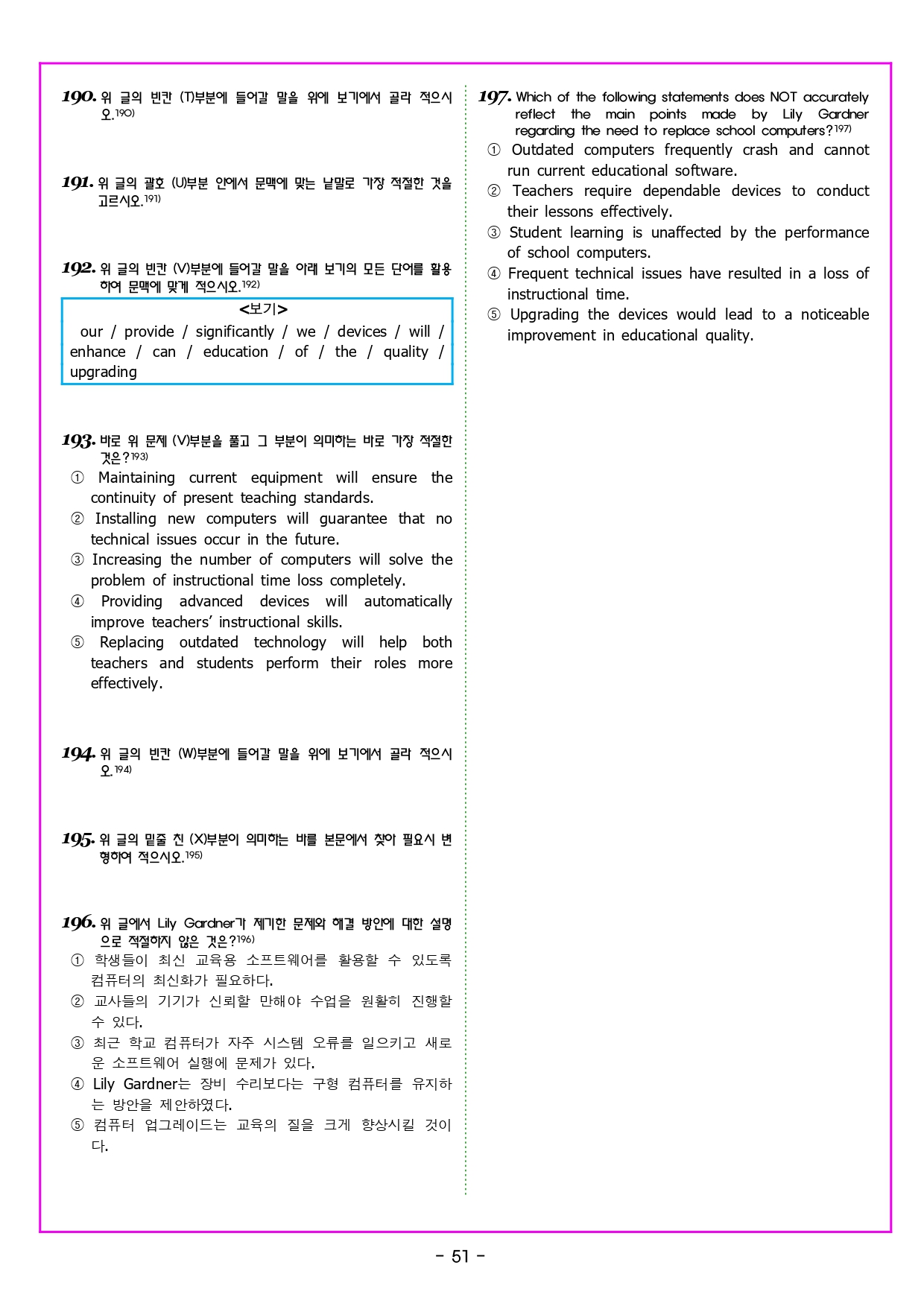 190. 위 글의 빈칸 (T)부분에 들어갈 말을 위에 보기에서 골라 적으시오.190)

191. 위 글의 괄호 (U)부분 안에서 문맥에 맞는 낱말로 가장 적절한 것을 고르시오.191)

192. 위 글의 빈칸 (V)부분에 들어갈 말을 아래 보기의 모든 단어를 활용하여 문맥에 맞게 적으시오.192)

<보기>
our / provide / significantly / we / devices / will / enhance / can / education / of / the / quality / upgrading

193. 바로 위 문제 (V)부분을 풀고 그 부분이 의미하는 바로 가장 적절한 것은?193)
① Maintaining current equipment will ensure the continuity of present teaching standards.
② Installing new computers will guarantee that no technical issues occur in the future.
③ Increasing the number of computers will solve the problem of instructional time loss completely.
④ Providing advanced devices will automatically improve teachers' instructional skills.
⑤ Replacing outdated technology will help both teachers and students perform their roles more effectively.

194. 위 글의 빈칸 (W)부분에 들어갈 말을 위에 보기에서 골라 적으시오.194)

195. 위 글의 밑줄 친 (X)부분이 의미하는 바를 본문에서 찾아 필요시 변형하여 적으시오.195)

196. 위 글에서 Lily Gardner가 제기한 문제와 해결 방안에 대한 설명으로 적절하지 않은 것은?196)
① 학생들이 최신 교육용 소프트웨어를 활용할 수 있도록 컴퓨터의 최신화가 필요하다.
② 교사들의 기기가 신뢰할 만해야 수업을 원활히 진행할 수 있다.
③ 최근 학교 컴퓨터가 자주 시스템 오류를 일으키고 새로운 소프트웨어 실행에 문제가 있다.
④ Lily Gardner는 장비 수리보다는 구형 컴퓨터를 유지하는 방안을 제안하였다.
⑤ 컴퓨터 업그레이드는 교육의 질을 크게 향상시킬 것이다.

197. Which of the following statements does NOT accurately reflect the main points made by Lily Gardner regarding the need to replace school computers?197)
① Outdated computers frequently crash and cannot run current educational software.
② Teachers require dependable devices to conduct their lessons effectively.
③ Student learning is unaffected by the performance of school computers.
④ Frequent technical issues have resulted in a loss of instructional time.
⑤ Upgrading the devices would lead to a noticeable improvement in educational quality.

- 51 -